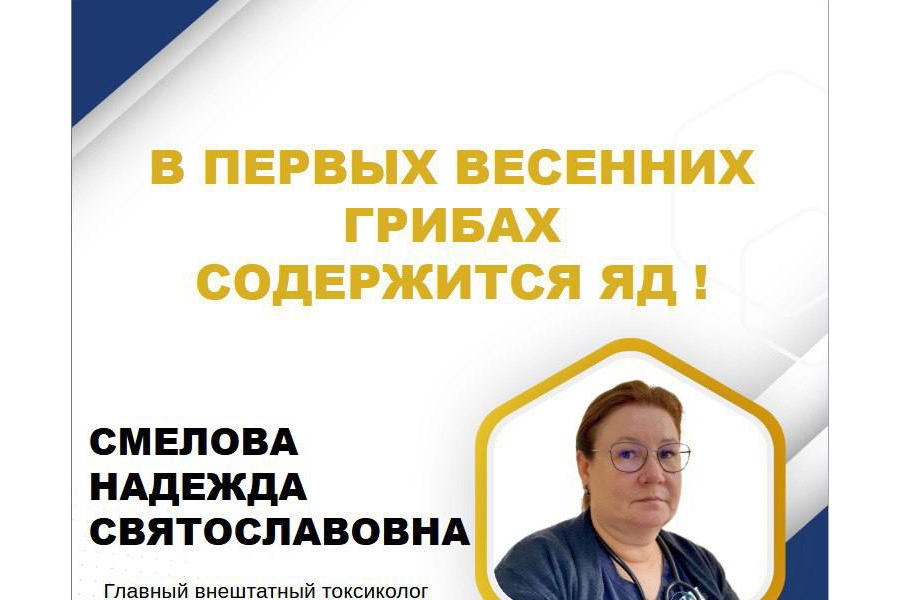 В ПЕРВЫХ ВЕСЕННИХ ГРИБАХ СОДЕРЖИТСЯ ЯД !

СМЕЛОВА НАДЕЖДА СВЯТОСЛАВОВНА

Главный внештатный токсиколог